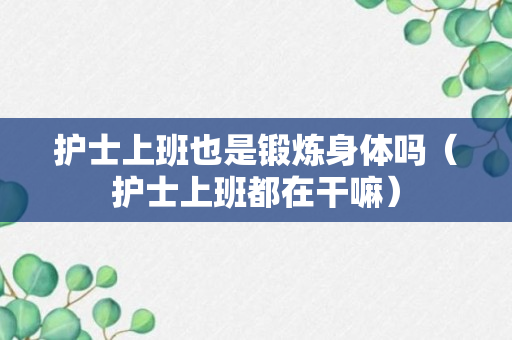 护士上班也是锻炼身体吗（护士上班都在干嘛）